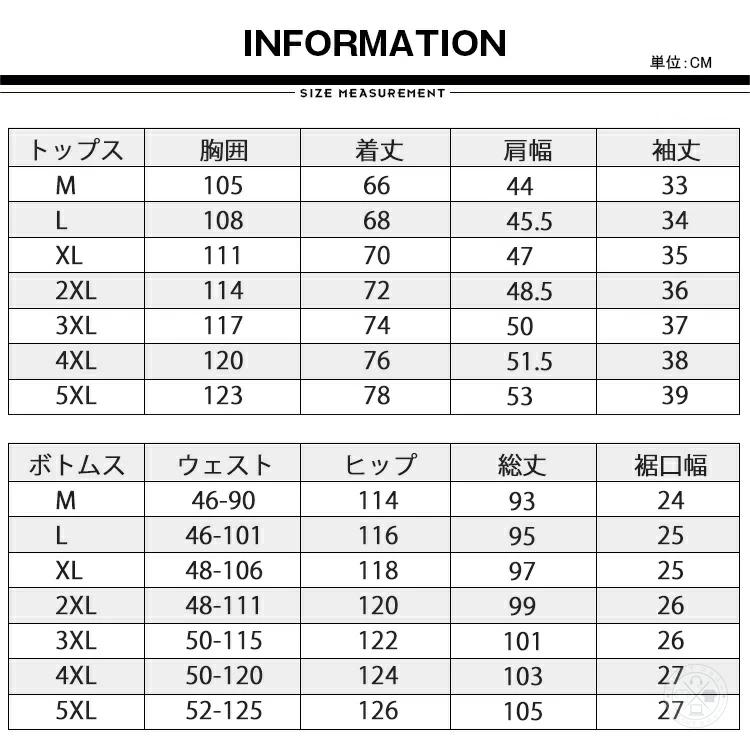 INFORMATION

単位:CM

SIZE MEASUREMENT

| トップス | 胸囲 | 着丈 | 肩幅 | 袖丈 |
|---|---|---|---|---|
| M | 105 | 66 | 44 | 33 |
| L | 108 | 68 | 45.5 | 34 |
| XL | 111 | 70 | 47 | 35 |
| 2XL | 114 | 72 | 48.5 | 36 |
| 3XL | 117 | 74 | 50 | 37 |
| 4XL | 120 | 76 | 51.5 | 38 |
| 5XL | 123 | 78 | 53 | 39 |

| ボトムス | ウェスト | ヒップ | 総丈 | 裾口幅 |
|---|---|---|---|---|
| M | 46-90 | 114 | 93 | 24 |
| L | 46-101 | 116 | 95 | 25 |
| XL | 48-106 | 118 | 97 | 25 |
| 2XL | 48-111 | 120 | 99 | 26 |
| 3XL | 50-115 | 122 | 101 | 26 |
| 4XL | 50-120 | 124 | 103 | 27 |
| 5XL | 52-125 | 126 | 105 | 27 |